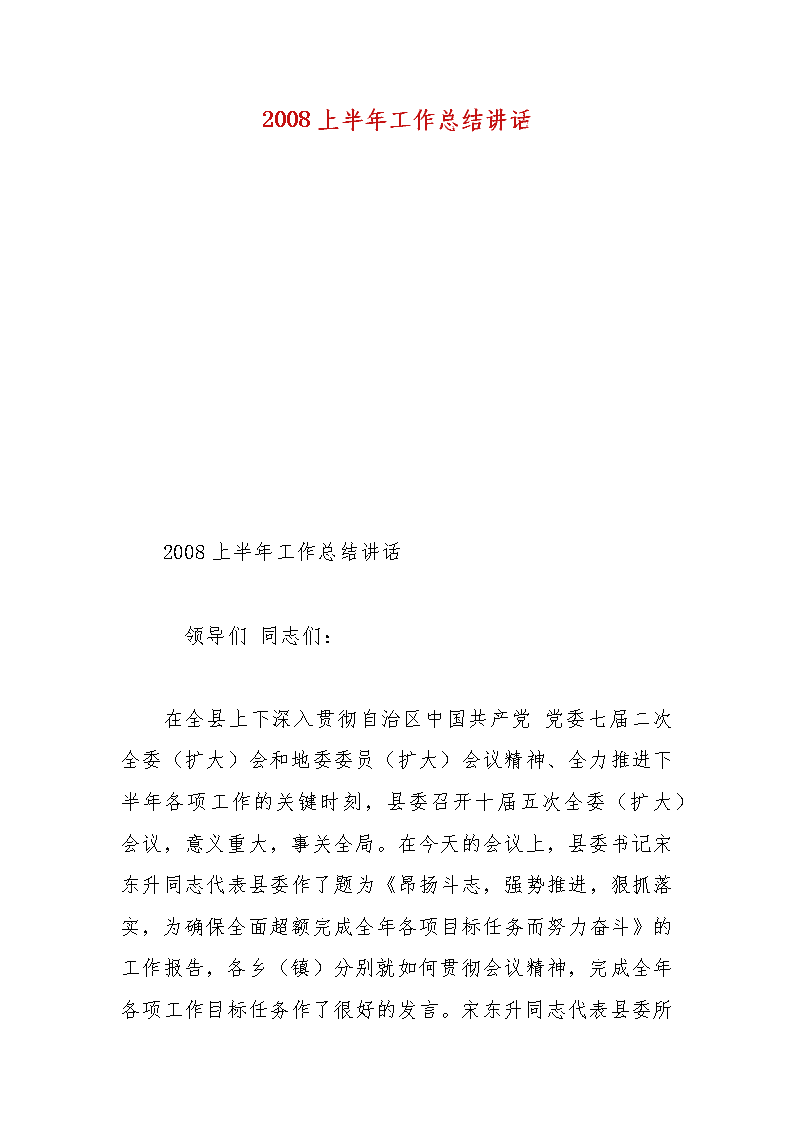 2008上半年工作总结讲话

2008上半年工作总结讲话

领导们 同志们：

在全县上下深入贯彻自治区中国共产党 党委七届二次全委（扩大）会和地委委员（扩大）会议精神、全力推进下半年各项工作的关键时刻，县委召开十届五次全委（扩大）会议，意义重大，事关全局。在今天的会议上，县委书记宋东升同志代表县委作了题为《昂扬斗志，强势推进，狠抓落实，为确保全面超额完成全年各项目标任务而努力奋斗》的工作报告，各乡（镇）分别就如何贯彻会议精神，完成全年各项工作目标任务作了很好的发言。宋东升同志代表县委所